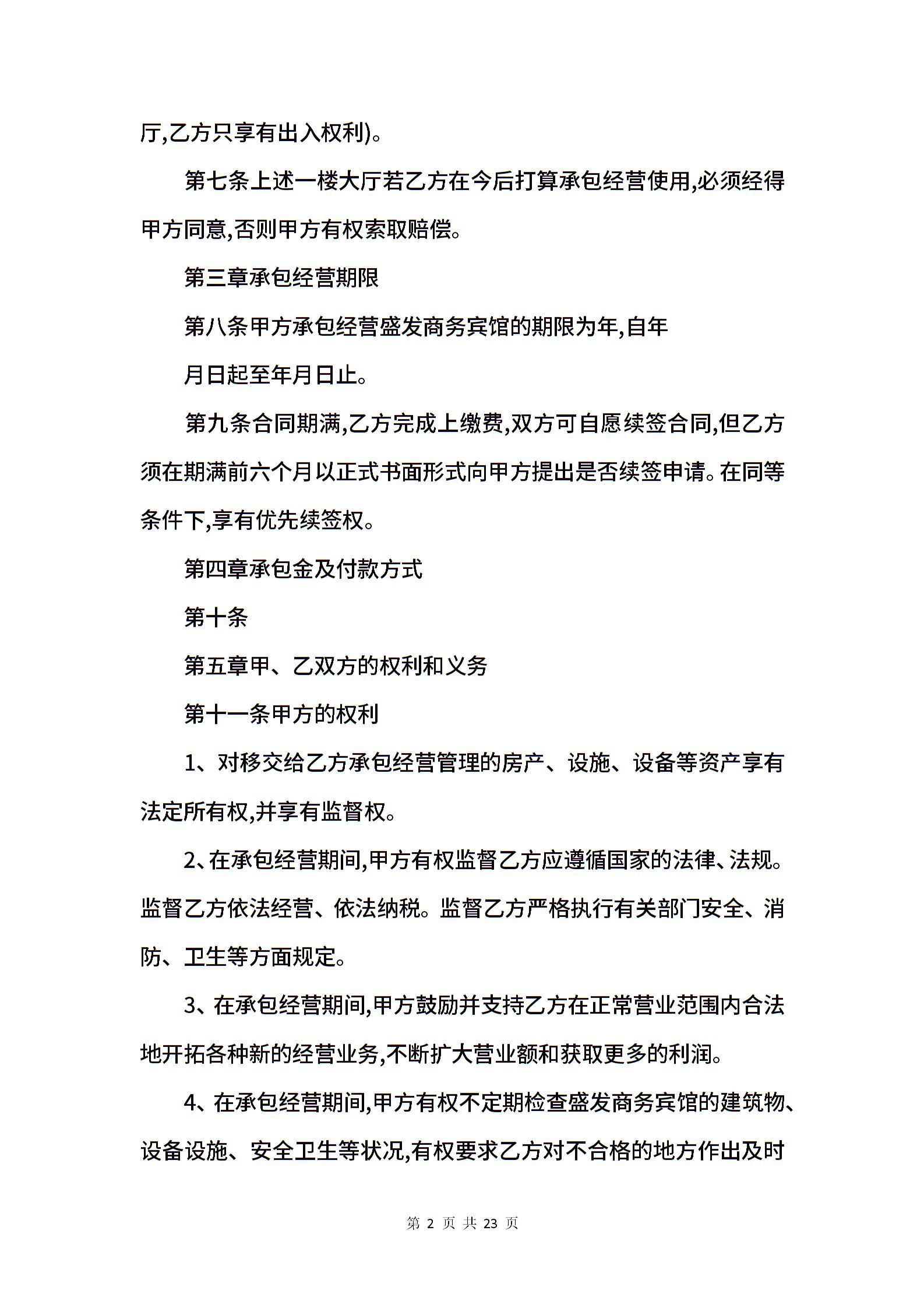 厅,乙方只享有出入权利)。

第七条上述一楼大厅若乙方在今后打算承包经营使用,必须经得甲方同意,否则甲方有权索取赔偿。

第三章承包经营期限

第八条甲方承包经营盛发商务宾馆的期限为年,自年

月日起至年月日止。

第九条合同期满,乙方完成上缴费,双方可自愿续签合同,但乙方须在期满前六个月以正式书面形式向甲方提出是否续签申请。在同等条件下,享有优先续签权。

第四章承包金及付款方式

第十条

第五章甲、乙双方的权利和义务

第十一条甲方的权利

1、对移交给乙方承包经营管理的房产、设施、设备等资产享有法定所有权,并享有监督权。

2、在承包经营期间,甲方有权监督乙方应遵循国家的法律、法规。监督乙方依法经营、依法纳税。监督乙方严格执行有关部门安全、消防、卫生等方面规定。

3、在承包经营期间,甲方鼓励并支持乙方在正常营业范围内合法地开拓各种新的经营业务,不断扩大营业额和获取更多的利润。

4、在承包经营期间,甲方有权不定期检查盛发商务宾馆的建筑物、设备设施、安全卫生等状况,有权要求乙方对不合格的地方作出及时

第 2 页 共 23 页